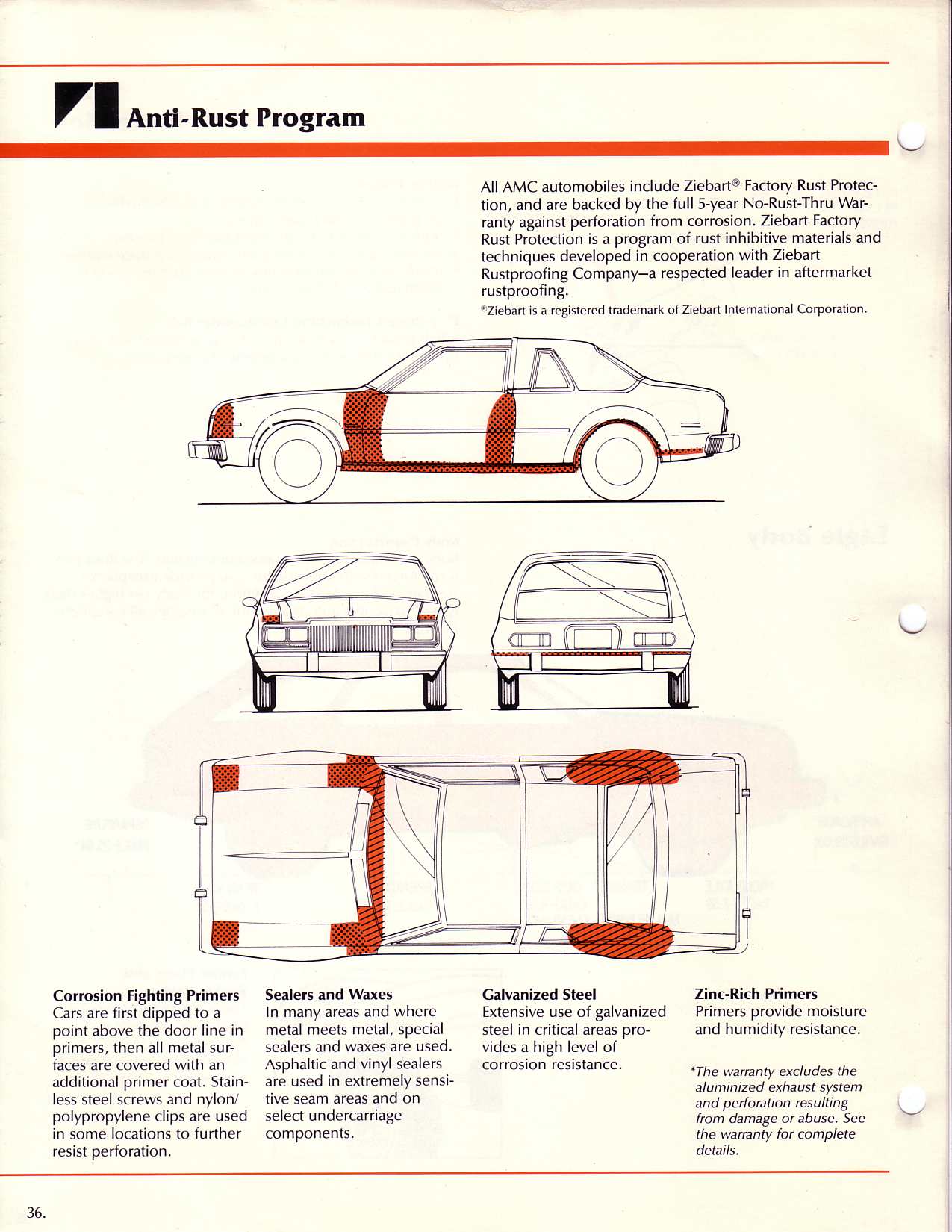 Anti-Rust Program

All AMC automobiles include Ziebart® Factory Rust Protection, and are backed by the full 5-year No-Rust-Thru Warranty against perforation from corrosion. Ziebart Factory Rust Protection is a program of rust inhibitive materials and techniques developed in cooperation with Ziebart Rustproofing Company—a respected leader in aftermarket rustproofing.

®Ziebart is a registered trademark of Ziebart International Corporation.

Corrosion Fighting Primers
Cars are first dipped to a point above the door line in primers, then all metal surfaces are covered with an additional primer coat. Stainless steel screws and nylon/polypropylene clips are used in some locations to further resist perforation.

Sealers and Waxes
In many areas and where metal meets metal, special sealers and waxes are used. Asphaltic and vinyl sealers are used in extremely sensitive seam areas and on select undercarriage components.

Galvanized Steel
Extensive use of galvanized steel in critical areas provides a high level of corrosion resistance.

Zinc-Rich Primers
Primers provide moisture and humidity resistance.

*The warranty excludes the aluminized exhaust system and perforation resulting from damage or abuse. See the warranty for complete details.

36.